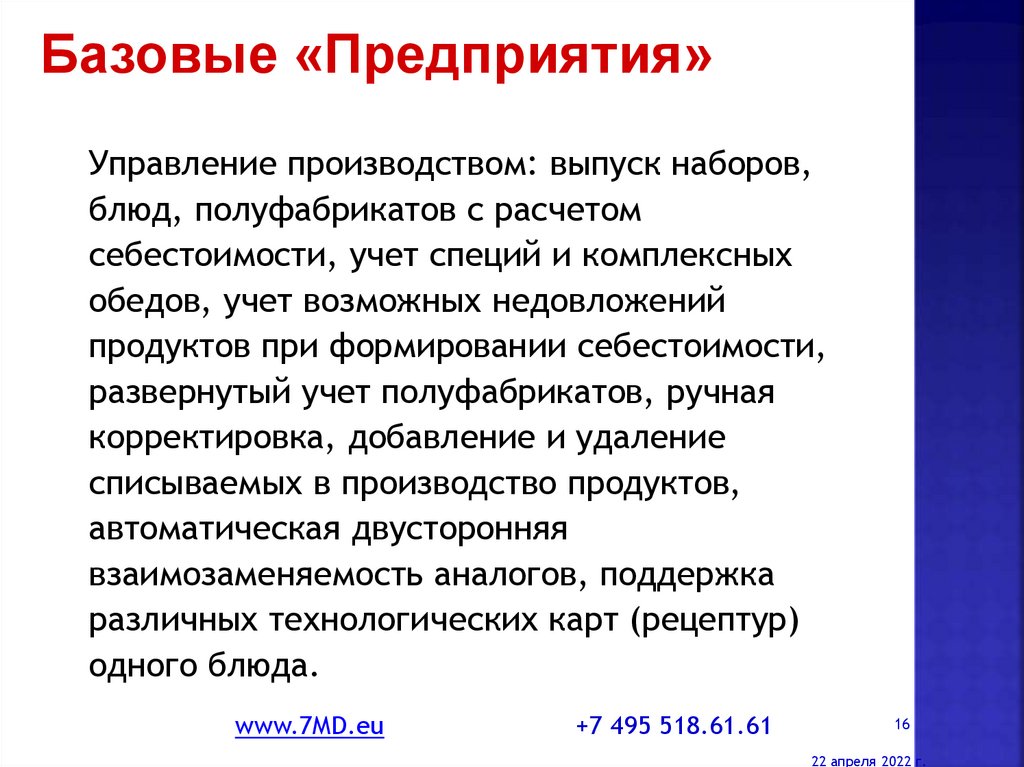 Базовые «Предприятия»

Управление производством: выпуск наборов, блюд, полуфабрикатов с расчетом себестоимости, учет специй и комплексных обедов, учет возможных недовложений продуктов при формировании себестоимости, развернутый учет полуфабрикатов, ручная корректировка, добавление и удаление списываемых в производство продуктов, автоматическая двусторонняя взаимозаменяемость аналогов, поддержка различных технологических карт (рецептур) одного блюда.

www.7MD.eu +7 495 518.61.61

16

22 апреля 2022 г.